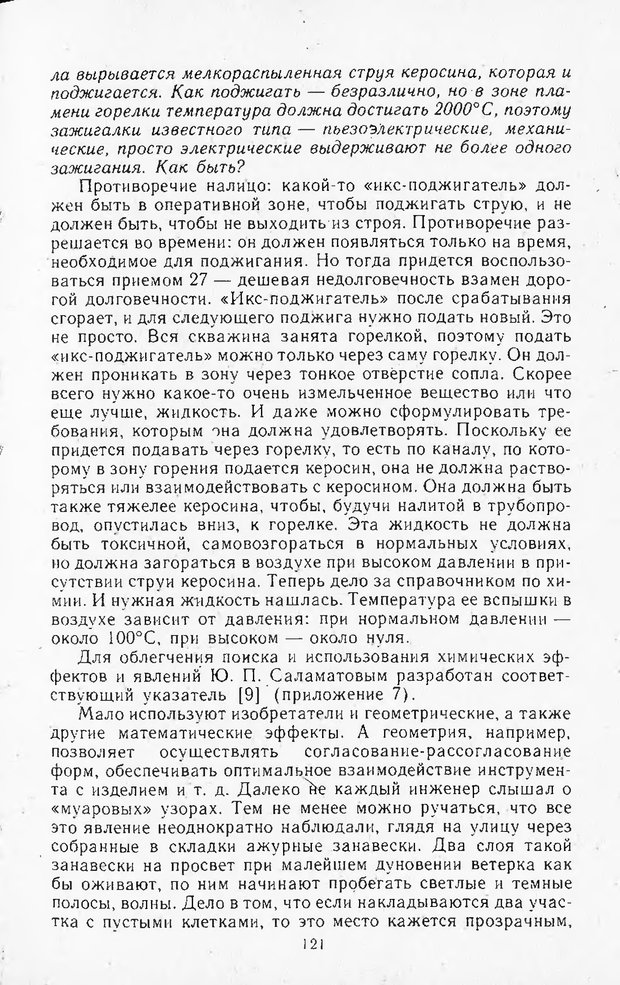 ла вырывается мелкораспыленная струя керосина, которая и поджигается. Как поджигать — безразлично, но в зоне пламени горелки температура должна достигать 2000°С, поэтому зажигалки известного типа — пьезоэлектрические, механические, просто электрические выдерживают не более одного зажигания. Как быть?

Противоречие налицо: какой-то «икс-поджигатель» должен быть в оперативной зоне, чтобы поджигать струю, и не должен быть, чтобы не выходить из строя. Противоречие разрешается во времени: он должен появляться только на время, необходимое для поджигания. Но тогда придется воспользоваться приемом 27 — дешевая недолговечность взамен дорогой долговечности. «Икс-поджигатель» после срабатывания сгорает, и для следующего поджига нужно подать новый. Это не просто. Вся скважина занята горелкой, поэтому подать «икс-поджигатель» можно только через саму горелку. Он должен проникать в зону через тонкое отверстие сопла. Скорее всего нужно какое-то очень измельченное вещество или что еще лучше, жидкость. И даже можно сформулировать требования, которым она должна удовлетворять. Поскольку ее придется подавать через горелку, то есть по каналу, по которому в зону горения подается керосин, она не должна растворяться или взаимодействовать с керосином. Она должна быть также тяжелее керосина, чтобы, будучи налитой в трубопровод, опустилась вниз, к горелке. Эта жидкость не должна быть токсичной, самовозгораться в нормальных условиях, но должна загораться в воздухе при высоком давлении в присутствии струи керосина. Теперь дело за справочником по химии. И нужная жидкость нашлась. Температура ее вспышки в воздухе зависит от давления: при нормальном давлении — около 100°С, при высоком — около нуля.

Для облегчения поиска и использования химических эффектов и явлений Ю. П. Саламатовым разработан соответствующий указатель [9] (приложение 7).

Мало используют изобретатели и геометрические, а также другие математические эффекты. А геометрия, например, позволяет осуществлять согласование-рассогласование форм, обеспечивать оптимальное взаимодействие инструмента с изделием и т. д. Далеко не каждый инженер слышал о «муаровых» узорах. Тем не менее можно ручаться, что все это явление неоднократно наблюдали, глядя на улицу через собранные в складки ажурные занавески. Два слоя такой занавески на просвет при малейшем дуновении ветерка как бы оживают, по ним начинают пробегать светлые и темные полосы, волны. Дело в том, что если накладываются два участка с пустыми клетками, то это место кажется прозрачным,

121